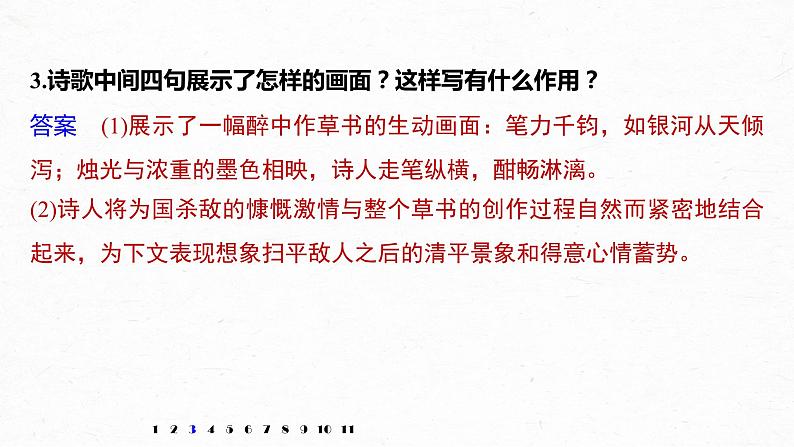 3.诗歌中间四句展示了怎样的画面？这样写有什么作用？

答案　(1)展示了一幅醉中作草书的生动画面：笔力千钧，如银河从天倾泻；烛光与浓重的墨色相映，诗人走笔纵横，酣畅淋漓。

(2)诗人将为国杀敌的慷慨激情与整个草书的创作过程自然而紧密地结合起来，为下文表现想象扫平敌人之后的清平景象和得意心情蓄势。

1 2 3 4 5 6 7 8 9 10 11